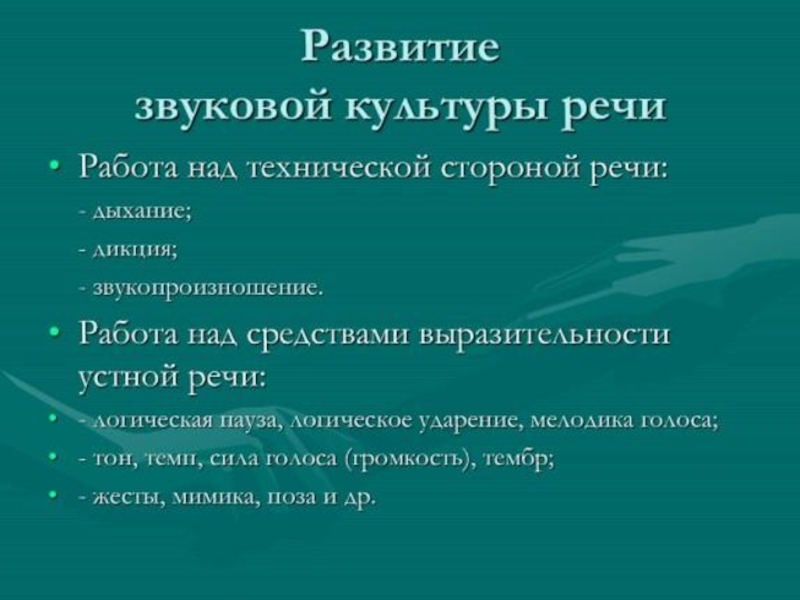 Развитие
звуковой культуры речи

• Работа над технической стороной речи:
- дыхание;
- дикция;
- звукопроизношение.

• Работа над средствами выразительности устной речи:
• - логическая пауза, логическое ударение, мелодика голоса;
• - тон, темп, сила голоса (громкость), тембр;
• - жесты, мимика, поза и др.